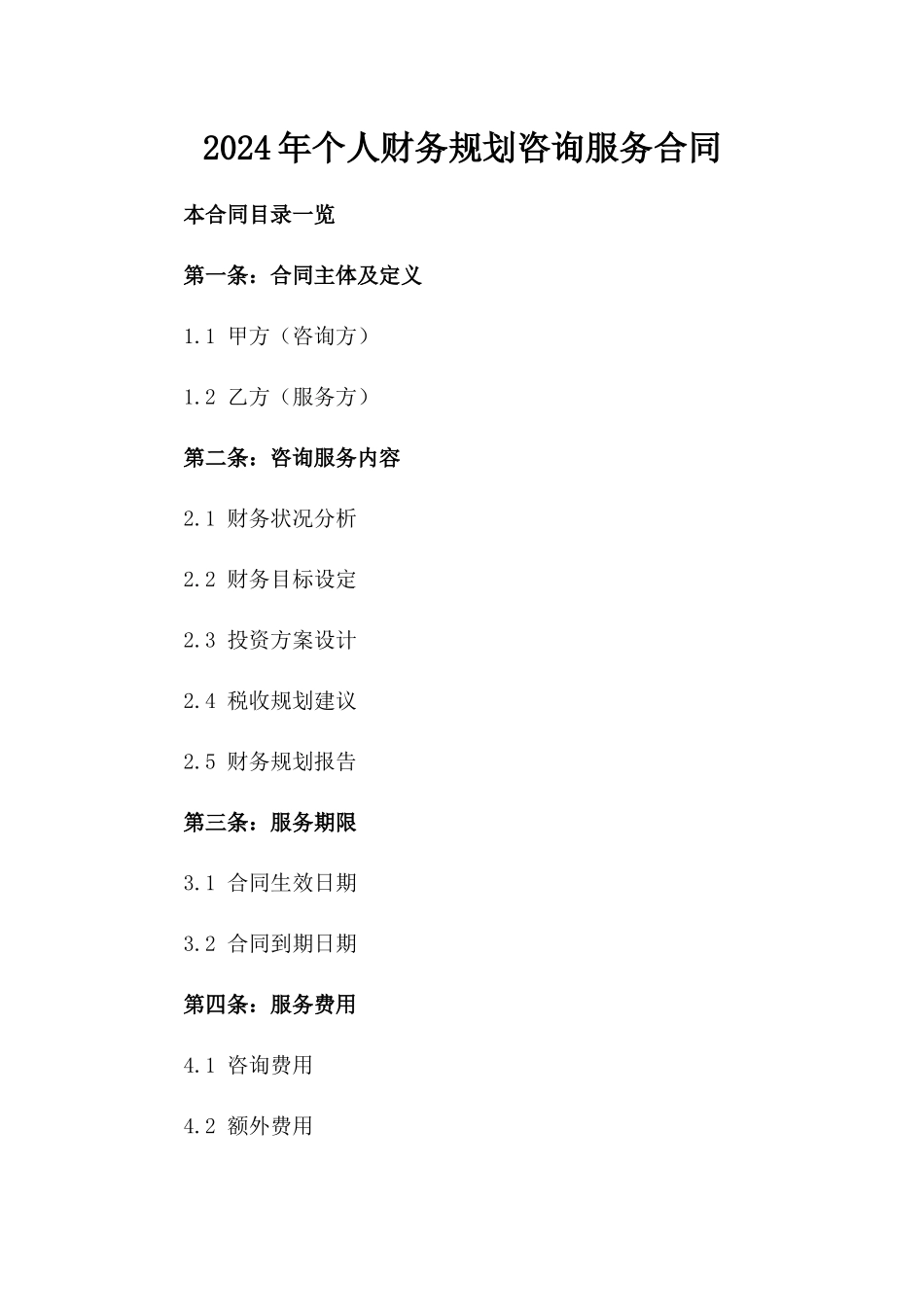 2024年个人财务规划咨询服务合同

本合同目录一览

第一条：合同主体及定义

1.1 甲方（咨询方）

1.2 乙方（服务方）

第二条：咨询服务内容

2.1 财务状况分析

2.2 财务目标设定

2.3 投资方案设计

2.4 税收规划建议

2.5 财务规划报告

第三条：服务期限

3.1 合同生效日期

3.2 合同到期日期

第四条：服务费用

4.1 咨询费用

4.2 额外费用